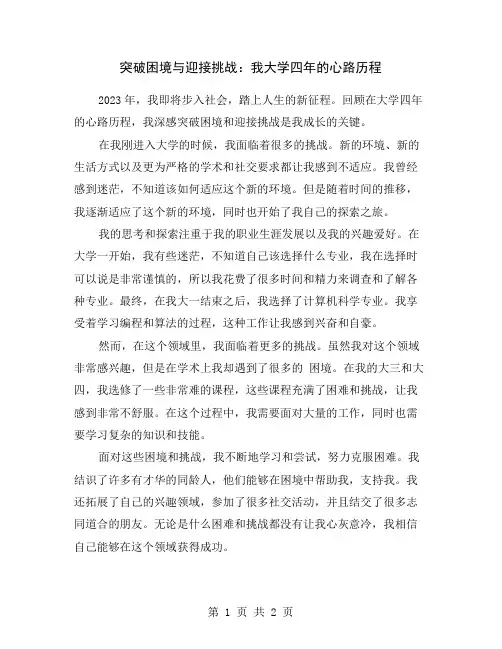 突破困境与迎接挑战：我大学四年的心路历程

2023 年，我即将步入社会，踏上人生的新征程。回顾在大学四年的心路历程，我深感突破困境和迎接挑战是我成长的关键。

在我刚进入大学的时候，我面临着很多的挑战。新的环境、新的生活方式以及更为严格的学术和社交要求都让我感到不适应。我曾经感到迷茫，不知道该如何适应这个新的环境。但是随着时间的推移，我逐渐适应了这个新的环境，同时也开始了我自己的探索之旅。

我的思考和探索注重于我的职业生涯发展以及我的兴趣爱好。在大学一开始，我有些迷茫，不知道自己该选择什么专业，我在选择时可以说是非常谨慎的，所以我花费了很多时间和精力来调查和了解各种专业。最终，在我大一结束之后，我选择了计算机科学专业。我享受着学习编程和算法的过程，这种工作让我感到兴奋和自豪。

然而，在这个领域里，我面临着更多的挑战。虽然我对这个领域非常感兴趣，但是在学术上我却遇到了很多的 困境。在我的大三和大四，我选修了一些非常难的课程，这些课程充满了困难和挑战，让我感到非常不舒服。在这个过程中，我需要面对大量的工作，同时也需要学习复杂的知识和技能。

面对这些困境和挑战，我不断地学习和尝试，努力克服困难。我结识了许多有才华的同龄人，他们能够在困境中帮助我，支持我。我还拓展了自己的兴趣领域，参加了很多社交活动，并且结交了很多志同道合的朋友。无论是什么困难和挑战都没有让我心灰意冷，我相信自己能够在这个领域获得成功。

第 1 页 共 2 页